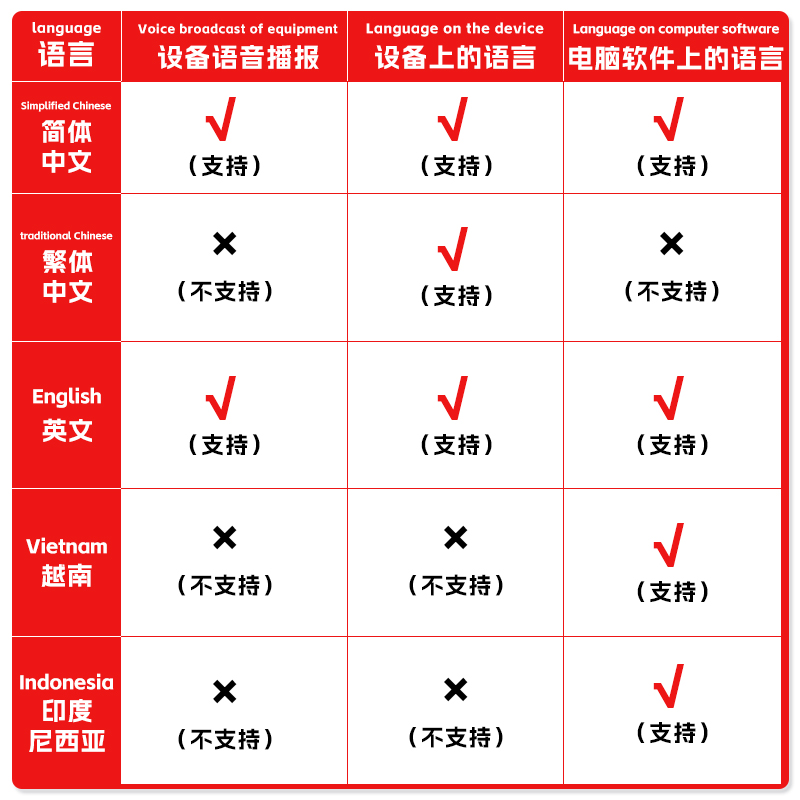 | language 语言 | Voice broadcast of equipment 设备语音播报 | Language on the device 设备上的语言 | Language on computer software 电脑软件上的语言 |
|---|---|---|---|
| Simplified Chinese 简体中文 | √ （支持） | √ （支持） | √ （支持） |
| traditional Chinese 繁体中文 | × （不支持） | √ （支持） | × （不支持） |
| English 英文 | √ （支持） | √ （支持） | √ （支持） |
| Vietnam 越南 | × （不支持） | × （不支持） | √ （支持） |
| Indonesia 印度尼西亚 | × （不支持） | × （不支持） | √ （支持） |